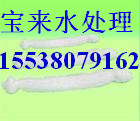 宝来水处理
15538079162